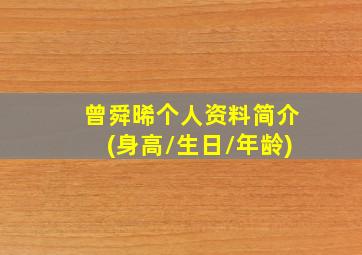 曾舜晞个人资料简介
(身高/生日/年龄)